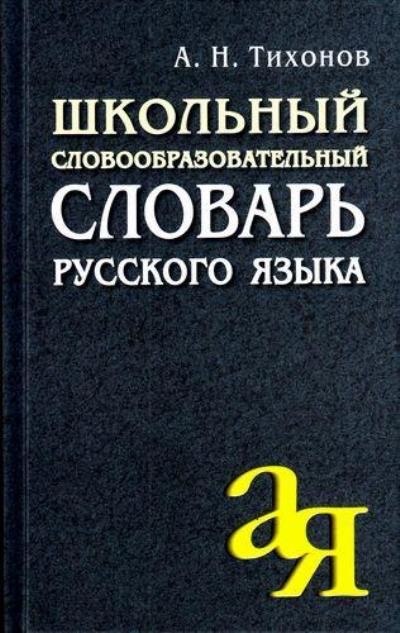 А. Н. Тихонов

ШКОЛЬНЫЙ
СЛОВООБРАЗОВАТЕЛЬНЫЙ
СЛОВАРЬ
РУССКОГО ЯЗЫКА

а
я